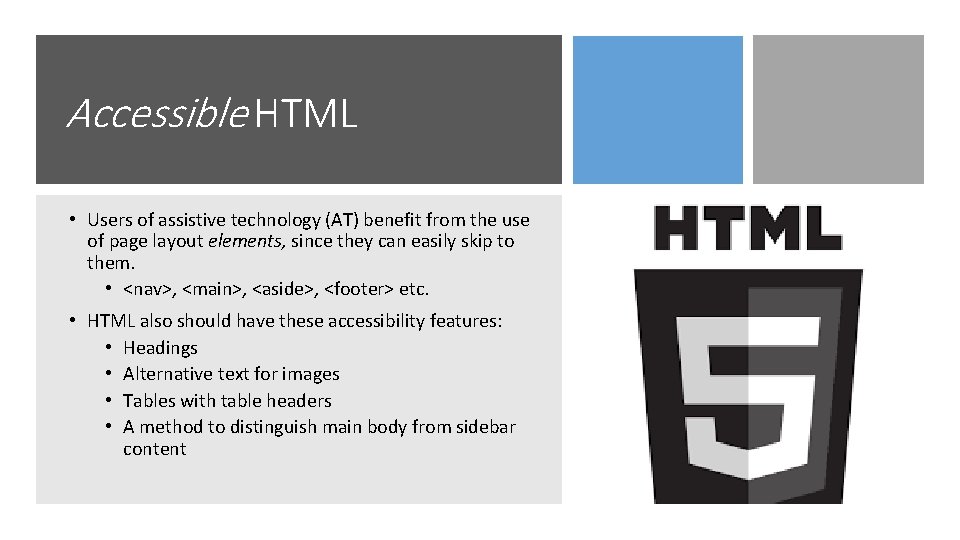 Accessible HTML

• Users of assistive technology (AT) benefit from the use of page layout elements, since they can easily skip to them.
• <nav>, <main>, <aside>, <footer> etc.
• HTML also should have these accessibility features:
• Headings
• Alternative text for images
• Tables with table headers
• A method to distinguish main body from sidebar content

HTML

5